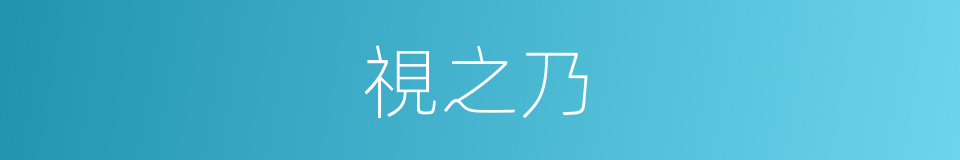 視之乃